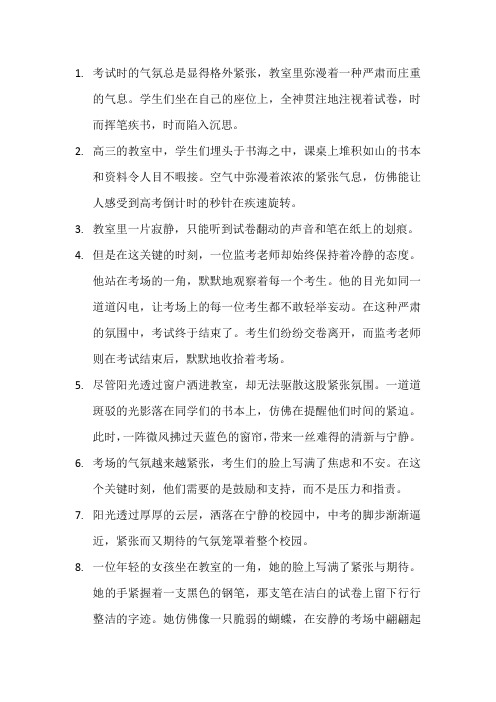 1. 考试时的气氛总是显得格外紧张，教室里弥漫着一种严肃而庄重的气息。学生们坐在自己的座位上，全神贯注地注视着试卷，时而挥笔疾书，时而陷入沉思。

2. 高三的教室中，学生们埋头于书海之中，课桌上堆积如山的书本和资料令人目不暇接。空气中弥漫着浓浓的紧张气息，仿佛能让人感受到高考倒计时的秒针在疾速旋转。

3. 教室里一片寂静，只能听到试卷翻动的声音和笔在纸上的划痕。

4. 但是在这关键的时刻，一位监考老师却始终保持着冷静的态度。他站在考场的一角，默默地观察着每一个考生。他的目光如同一道道闪电，让考场上的每一位考生都不敢轻举妄动。在这种严肃的氛围中，考试终于结束了。考生们纷纷交卷离开，而监考老师则在考试结束后，默默地收拾着考场。

5. 尽管阳光透过窗户洒进教室，却无法驱散这股紧张氛围。一道道斑驳的光影落在同学们的书本上，仿佛在提醒他们时间的紧迫。此时，一阵微风拂过天蓝色的窗帘，带来一丝难得的清新与宁静。

6. 考场的气氛越来越紧张，考生们的脸上写满了焦虑和不安。在这个关键时刻，他们需要的是鼓励和支持，而不是压力和指责。

7. 阳光透过厚厚的云层，洒落在宁静的校园中，中考的脚步渐渐逼近，紧张而又期待的气氛笼罩着整个校园。

8. 一位年轻的女孩坐在教室的一角，她的脸上写满了紧张与期待。她的手紧握着一支黑色的钢笔，那支笔在洁白的试卷上留下行行整洁的字迹。她仿佛像一只脆弱的蝴蝶，在安静的考场中翩翩起